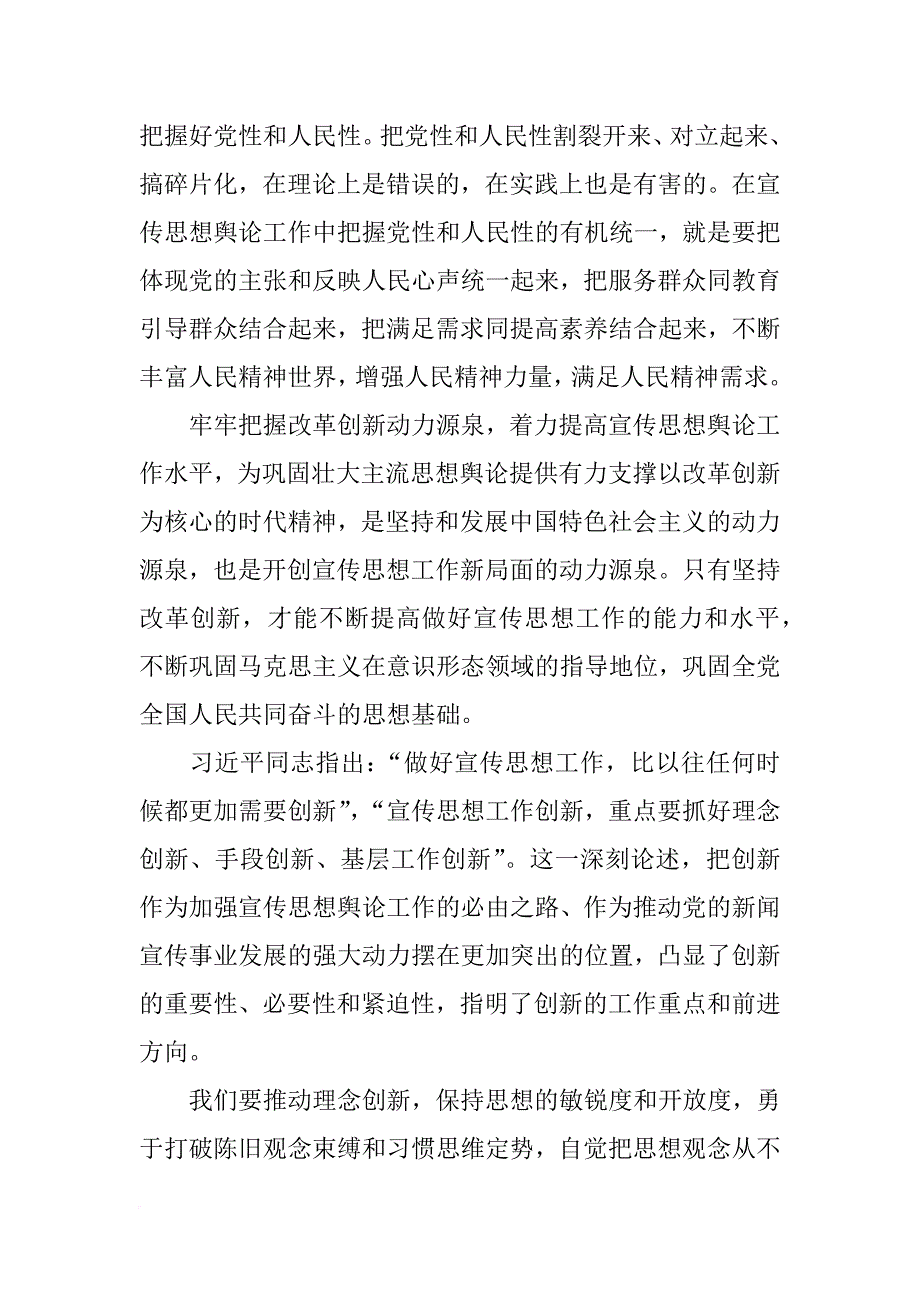 把握好党性和人民性。把党性和人民性割裂开来、对立起来、搞碎片化，在理论上是错误的，在实践上也是有害的。在宣传思想舆论工作中把握党性和人民性的有机统一，就是要把体现党的主张和反映人民心声统一起来，把服务群众同教育引导群众结合起来，把满足需求同提高素养结合起来，不断丰富人民精神世界，增强人民精神力量，满足人民精神需求。

牢牢把握改革创新动力源泉，着力提高宣传思想舆论工作水平，为巩固壮大主流思想舆论提供有力支撑以改革创新为核心的时代精神，是坚持和发展中国特色社会主义的动力源泉，也是开创宣传思想工作新局面的动力源泉。只有坚持改革创新，才能不断提高做好宣传思想工作的能力和水平，不断巩固马克思主义在意识形态领域的指导地位，巩固全党全国人民共同奋斗的思想基础。

习近平同志指出：“做好宣传思想工作，比以往任何时候都更加需要创新”，“宣传思想工作创新，重点要抓好理念创新、手段创新、基层工作创新”。这一深刻论述，把创新作为加强宣传思想舆论工作的必由之路、作为推动党的新闻宣传事业发展的强大动力摆在更加突出的位置，凸显了创新的重要性、必要性和紧迫性，指明了创新的工作重点和前进方向。

我们要推动理念创新，保持思想的敏锐度和开放度，勇于打破陈旧观念束缚和习惯思维定势，自觉把思想观念从不